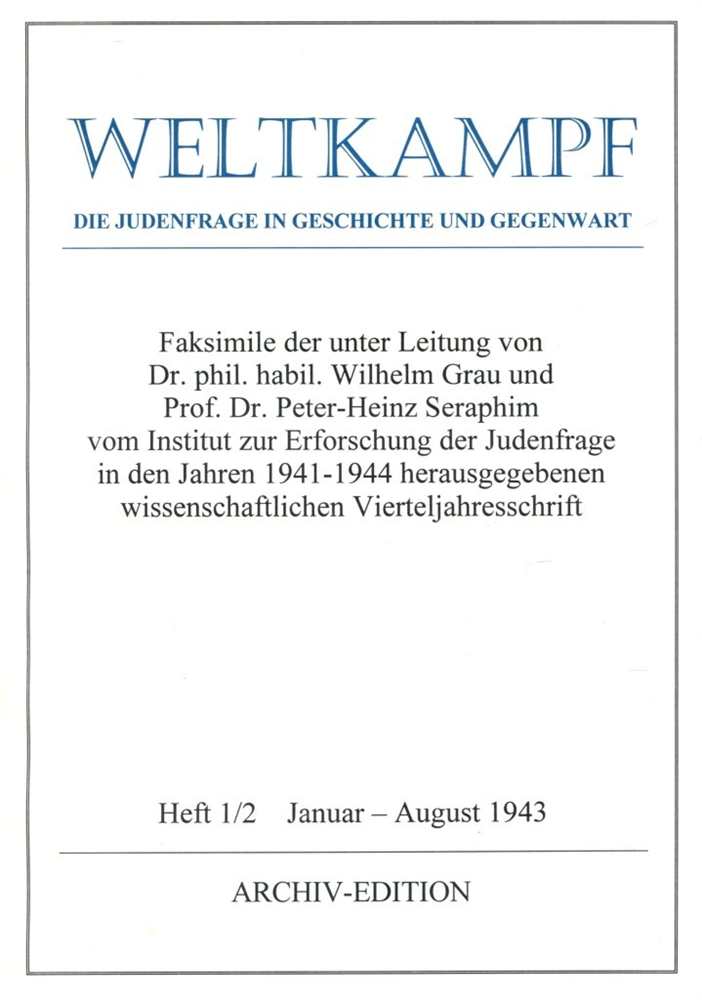 WELTKAMPF

DIE JUDENFRAGE IN GESCHICHTE UND GEGENWART

Faksimile der unter Leitung von Dr. phil. habil. Wilhelm Grau und Prof. Dr. Peter-Heinz Seraphim vom Institut zur Erforschung der Judenfrage in den Jahren 1941-1944 herausgegebenen wissenschaftlichen Vierteljahresschrift

Heft 1/2 Januar – August 1943

ARCHIV-EDITION